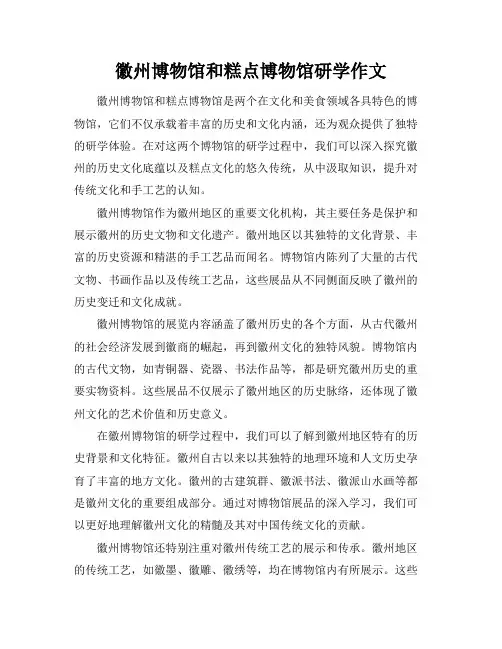 徽州博物馆和糕点博物馆研学作文

徽州博物馆和糕点博物馆是两个在文化和美食领域各具特色的博物馆，它们不仅承载着丰富的历史和文化内涵，还为观众提供了独特的研学体验。在对这两个博物馆的研学过程中，我们可以深入探究徽州的历史文化底蕴以及糕点文化的悠久传统，从中汲取知识，提升对传统文化和手工艺的认知。

徽州博物馆作为徽州地区的重要文化机构，其主要任务是保护和展示徽州的历史文物和文化遗产。徽州地区以其独特的文化背景、丰富的历史资源和精湛的手工艺品而闻名。博物馆内陈列了大量的古代文物、书画作品以及传统工艺品，这些展品从不同侧面反映了徽州的历史变迁和文化成就。

徽州博物馆的展览内容涵盖了徽州历史的各个方面，从古代徽州的社会经济发展到徽商的崛起，再到徽州文化的独特风貌。博物馆内的古代文物，如青铜器、瓷器、书法作品等，都是研究徽州历史的重要实物资料。这些展品不仅展示了徽州地区的历史脉络，还体现了徽州文化的艺术价值和历史意义。

在徽州博物馆的研学过程中，我们可以了解到徽州地区特有的历史背景和文化特征。徽州自古以来以其独特的地理环境和人文历史孕育了丰富的地方文化。徽州的古建筑群、徽派书法、徽派山水画等都是徽州文化的重要组成部分。通过对博物馆展品的深入学习，我们可以更好地理解徽州文化的精髓及其对中国传统文化的贡献。

徽州博物馆还特别注重对徽州传统工艺的展示和传承。徽州地区的传统工艺，如徽墨、徽雕、徽绣等，均在博物馆内有所展示。这些